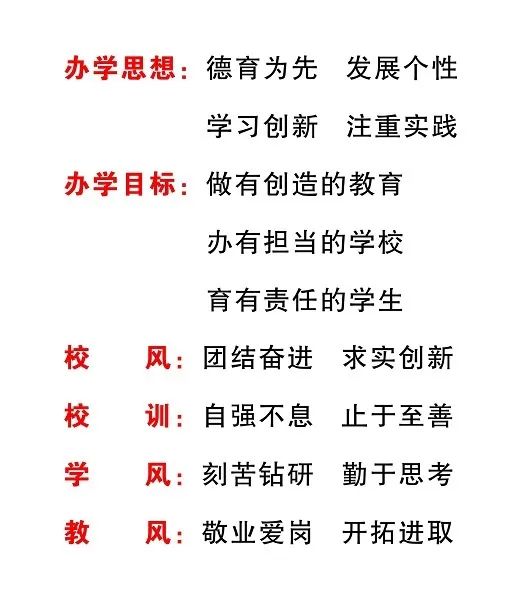 办学思想：德育为先　发展个性

学习创新　注重实践

办学目标：做有创造的教育

办有担当的学校

育有责任的学生

校　　风：团结奋进　求实创新

校　　训：自强不息　止于至善

学　　风：刻苦钻研　勤于思考

教　　风：敬业爱岗　开拓进取